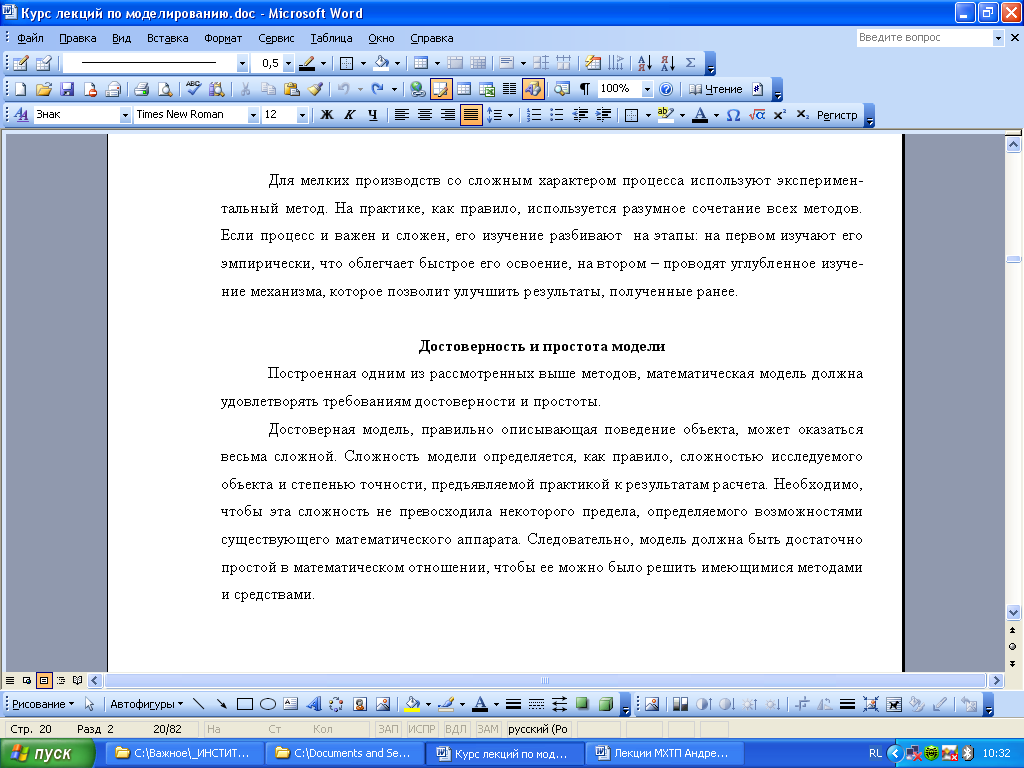 Курс лекций по моделированию.doc - Microsoft Word

Файл Правка Вид Вставка Формат Сервис Таблица Окно Справка

Введите вопрос

0,5

100%

Чтение

Знак

Times New Roman

12

Ж К Ч

Регистр

Для мелких производств со сложным характером процесса используют экспериментальный метод. На практике, как правило, используется разумное сочетание всех методов. Если процесс и важен и сложен, его изучение разбивают на этапы: на первом изучают его эмпирически, что облегчает быстрое его освоение, на втором – проводят углубленное изучение механизма, которое позволит улучшить результаты, полученные ранее.

Достоверность и простота модели

Построенная одним из рассмотренных выше методов, математическая модель должна удовлетворять требованиям достоверности и простоты.

Достоверная модель, правильно описывающая поведение объекта, может оказаться весьма сложной. Сложность модели определяется, как правило, сложностью исследуемого объекта и степенью точности, предъявляемой практикой к результатам расчета. Необходимо, чтобы эта сложность не превосходила некоторого предела, определяемого возможностями существующего математического аппарата. Следовательно, модель должна быть достаточно простой в математическом отношении, чтобы ее можно было решить имеющимися методами и средствами.

Рисование

Автофигуры

Стр. 20 Разд 2 20/82 На Ст Кол ЗАП ИСПР ВДЛ ЗАМ русский (Ро

пуск

C:\Важное\_ИНСТИТ...

C:\Documents and Se...

Курс лекций по мод...

Лекции МХТП Андре...

RL

10:32